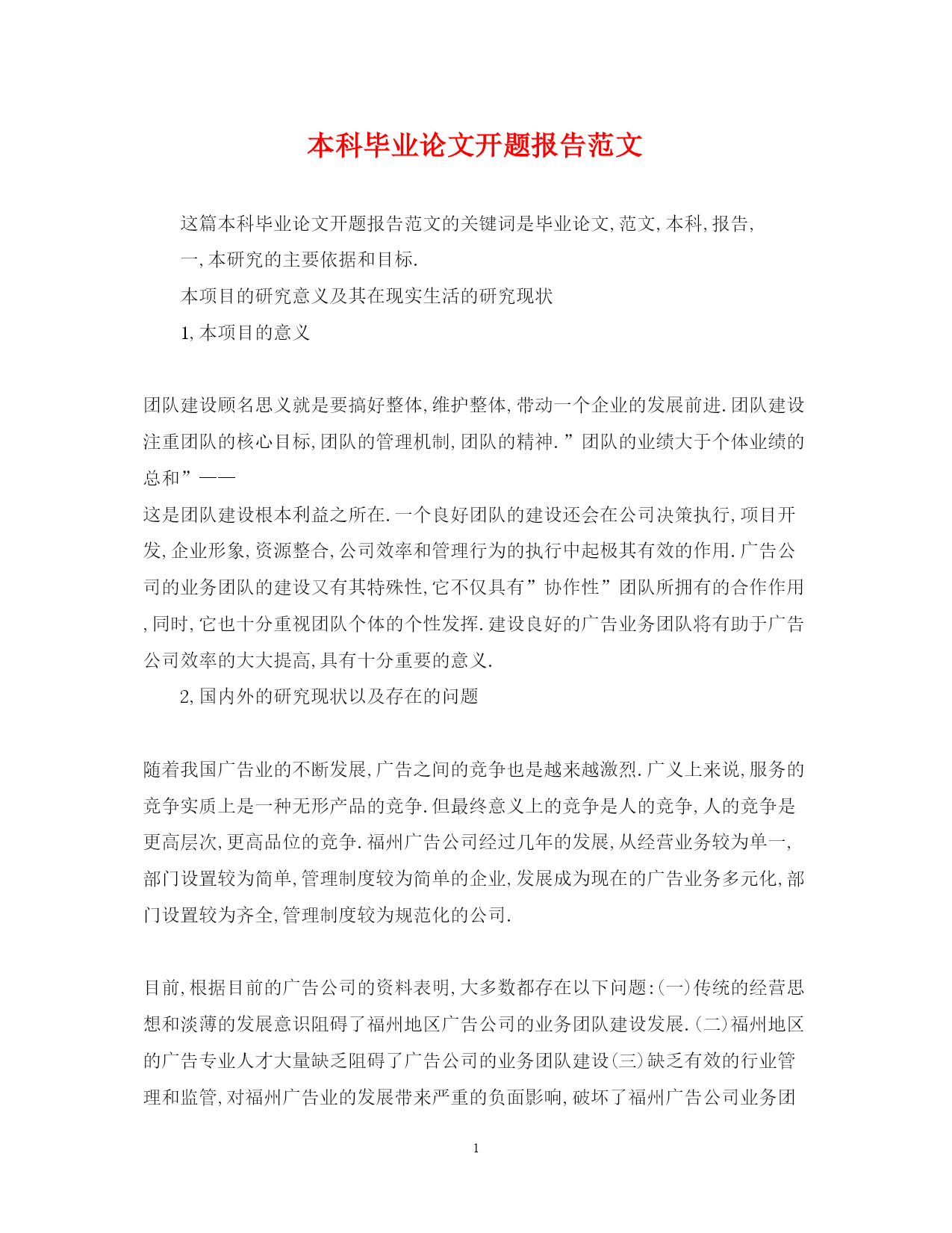 本科毕业论文开题报告范文

这篇本科毕业论文开题报告范文的关键词是毕业论文,范文,本科,报告,

一,本研究的主要依据和目标.

本项目的研究意义及其在现实生活的研究现状

1,本项目的意义

团队建设顾名思义就是要搞好整体,维护整体,带动一个企业的发展前进.团队建设注重团队的核心目标,团队的管理机制,团队的精神.”团队的业绩大于个体业绩的总和”——
这是团队建设根本利益之所在.一个良好团队的建设还会在公司决策执行,项目开发,企业形象,资源整合,公司效率和管理行为的执行中起极其有效的作用.广告公司的业务团队的建设又有其特殊性,它不仅具有”协作性”团队所拥有的合作作用,同时,它也十分重视团队个体的个性发挥.建设良好的广告业务团队将有助于广告公司效率的大大提高,具有十分重要的意义.

2,国内外的研究现状以及存在的问题

随着我国广告业的不断发展,广告之间的竞争也是越来越激烈.广义上来说,服务的竞争实质上是一种无形产品的竞争.但最终意义上的竞争是人的竞争,人的竞争是更高层次,更高品位的竞争.福州广告公司经过几年的发展,从经营业务较为单一,部门设置较为简单,管理制度较为简单的企业,发展成为现在的广告业务多元化,部门设置较为齐全,管理制度较为规范化的公司.

目前,根据目前的广告公司的资料表明,大多数都存在以下问题:(一)传统的经营思想和淡薄的发展意识阻碍了福州地区广告公司的业务团队建设发展.(二)福州地区的广告专业人才大量缺乏阻碍了广告公司的业务团队建设(三)缺乏有效的行业管理和监管,对福州广告业的发展带来严重的负面影响,破坏了福州广告公司业务团

1